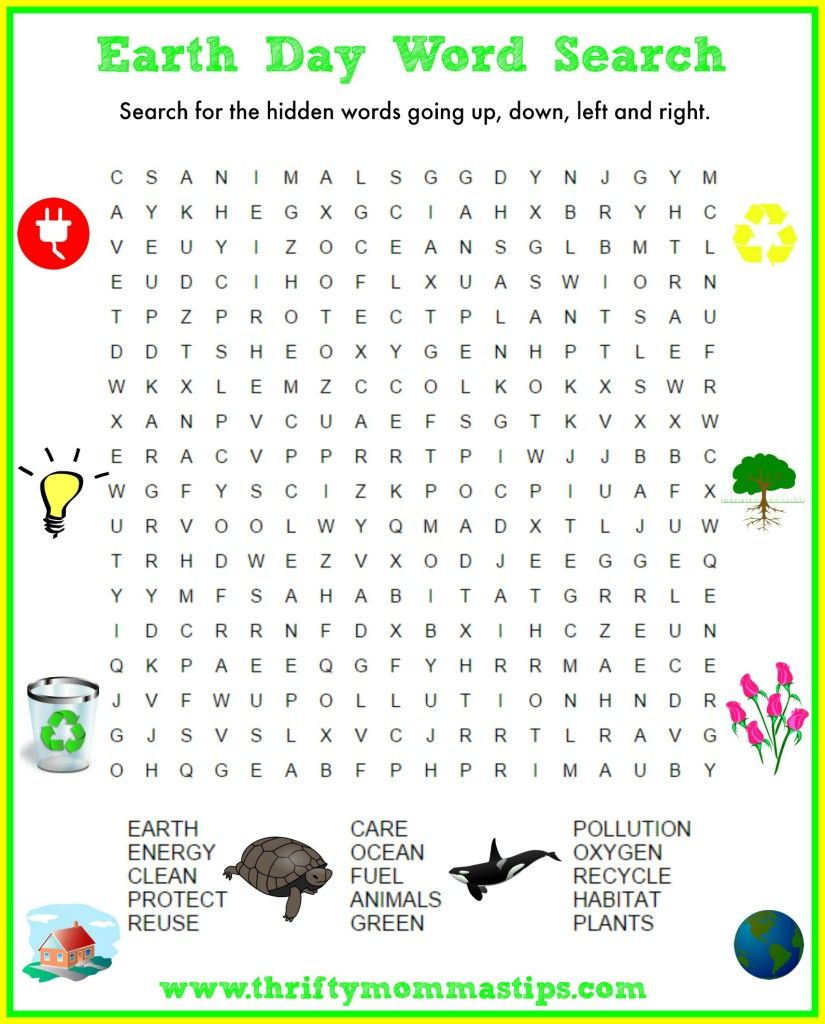 Earth Day Word Search

Search for the hidden words going up, down, left and right.

C S A N I M A L S G G D Y N J G Y M
A Y K H E G X G C I A H X B R Y H C
V E U Y I Z O C E A N S G L B M T L
E U D C I H O F L X U A S W I O R N
T P Z P R O T E C T P L A N T S A U
D D T S H E O X Y G E N H P T L E F
W K X L E M Z C C O L K O K X S W R
X A N P V C U A E F S G T K V X X W
E R A C V P P R R T P I W J J B B C
W G F Y S C I Z K P O C P I U A F X
U R V O O L W Y Q M A D X T L J U W
T R H D W E Z V X O D J E E G G E Q
Y Y M F S A H A B I T A T G R R L E
I D C R R N F D X B X I H C Z E U N
Q K P A E E Q G F Y H R R M A E C E
J V F W U P O L L U T I O N H N D R
G J S V S L X V C J R R T L R A V G
O H Q G E A B F P H P R I M A U B Y

EARTH
ENERGY
CLEAN
PROTECT
REUSE

CARE
OCEAN
FUEL
ANIMALS
GREEN

POLLUTION
OXYGEN
RECYCLE
HABITAT
PLANTS

www.thriftymommastips.com